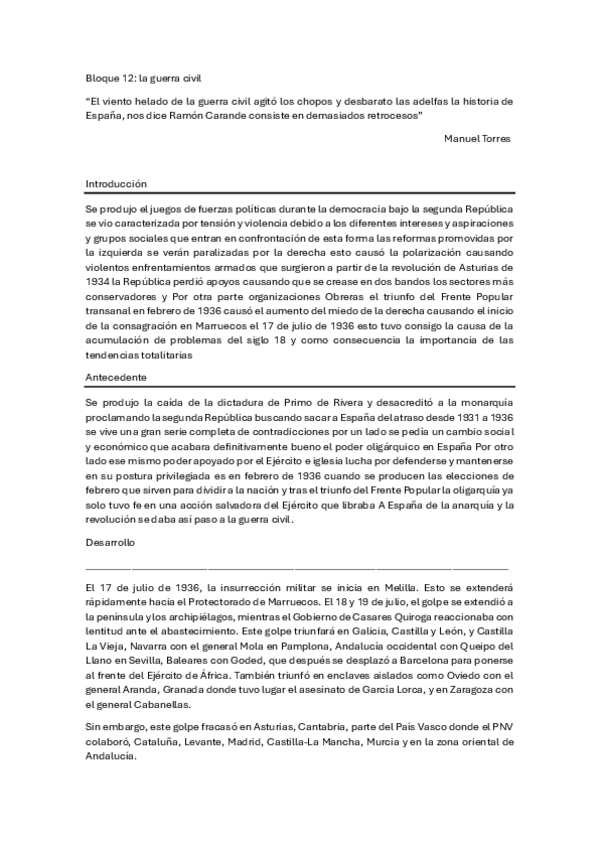 Bloque 12: la guerra civil

"El viento helado de la guerra civil agitó los chopos y desbarato las adelfas la historia de España, nos dice Ramón Carande consiste en demasiados retrocesos"

Manuel Torres

Introducción

Se produjo el juegos de fuerzas políticas durante la democracia bajo la segunda República se vio caracterizada por tensión y violencia debido a los diferentes intereses y aspiraciones y grupos sociales que entran en confrontación de esta forma las reformas promovidas por la izquierda se verán paralizadas por la derecha esto causó la polarización causando violentos enfrentamientos armados que surgieron a partir de la revolución de Asturias de 1934 la República perdió apoyos causando que se crease en dos bandos los sectores más conservadores y Por otra parte organizaciones Obreras el triunfo del Frente Popular transanal en febrero de 1936 causó el aumento del miedo de la derecha causando el inicio de la consagración en Marruecos el 17 de julio de 1936 esto tuvo consigo la causa de la acumulación de problemas del siglo 18 y como consecuencia la importancia de las tendencias totalitarias

Antecedente

Se produjo la caída de la dictadura de Primo de Rivera y desacreditó a la monarquía proclamando la segunda República buscando sacar a España del atraso desde 1931 a 1936 se vive una gran serie completa de contradicciones por un lado se pedía un cambio social y económico que acabara definitivamente bueno el poder oligárquico en España Por otro lado ese mismo poder apoyado por el Ejército e iglesia lucha por defenderse y mantenerse en su postura privilegiada es en febrero de 1936 cuando se producen las elecciones de febrero que sirven para dividir a la nación y tras el triunfo del Frente Popular la oligarquía ya solo tuvo fe en una acción salvadora del Ejército que libraba A España de la anarquía y la revolución se daba así paso a la guerra civil.

Desarrollo

El 17 de julio de 1936, la insurrección militar se inicia en Melilla. Esto se extenderá rápidamente hacia el Protectorado de Marruecos. El 18 y 19 de julio, el golpe se extendió a la península y los archipiélagos, mientras el Gobierno de Casares Quiroga reaccionaba con lentitud ante el abastecimiento. Este golpe triunfará en Galicia, Castilla y León, y Castilla La Vieja, Navarra con el general Mola en Pamplona, Andalucía occidental con Queipo del Llano en Sevilla, Baleares con Goded, que después se desplazó a Barcelona para ponerse al frente del Ejército de África. También triunfó en enclaves aislados como Oviedo con el general Aranda, Granada donde tuvo lugar el asesinato de García Lorca, y en Zaragoza con el general Cabanellas.

Sin embargo, este golpe fracasó en Asturias, Cantabria, parte del País Vasco donde el PNV colaboró, Cataluña, Levante, Madrid, Castilla-La Mancha, Murcia y en la zona oriental de Andalucía.